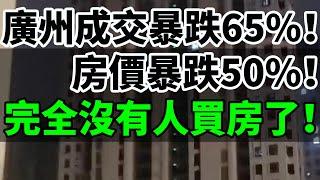 廣州成交暴跌65%！
房價暴跌50%！
完全沒有人買房了！